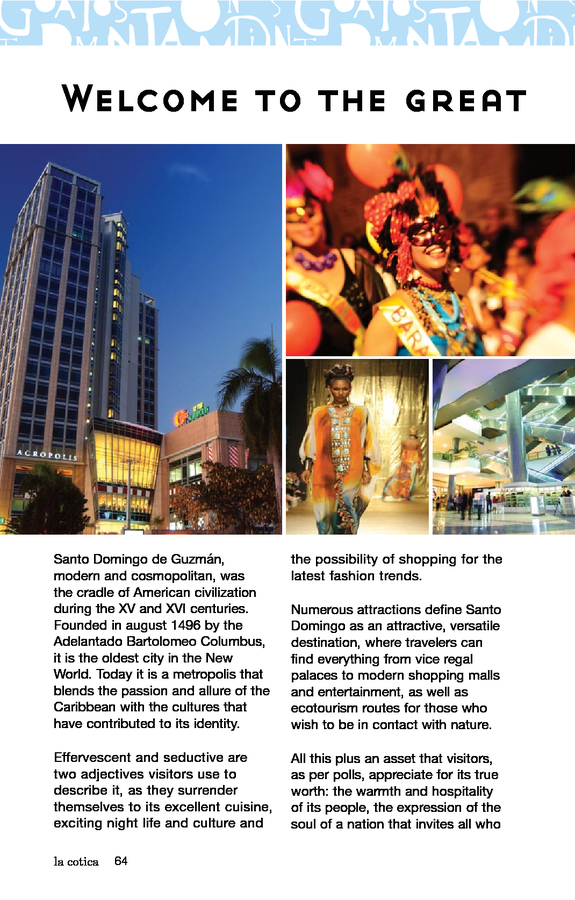 WELCOME TO THE GREAT

ACROPOLIS

Santo Domingo de Guzmán, modern and cosmopolitan, was the cradle of American civilization during the XV and XVI centuries. Founded in august 1496 by the Adelantado Bartolomeo Columbus, it is the oldest city in the New World. Today it is a metropolis that blends the passion and allure of the Caribbean with the cultures that have contributed to its identity.

Effervescent and seductive are two adjectives visitors use to describe it, as they surrender themselves to its excellent cuisine, exciting night life and culture and the possibility of shopping for the latest fashion trends.

Numerous attractions define Santo Domingo as an attractive, versatile destination, where travelers can find everything from vice regal palaces to modern shopping malls and entertainment, as well as ecotourism routes for those who wish to be in contact with nature.

All this plus an asset that visitors, as per polls, appreciate for its true worth: the warmth and hospitality of its people, the expression of the soul of a nation that invites all who

la cotica 64